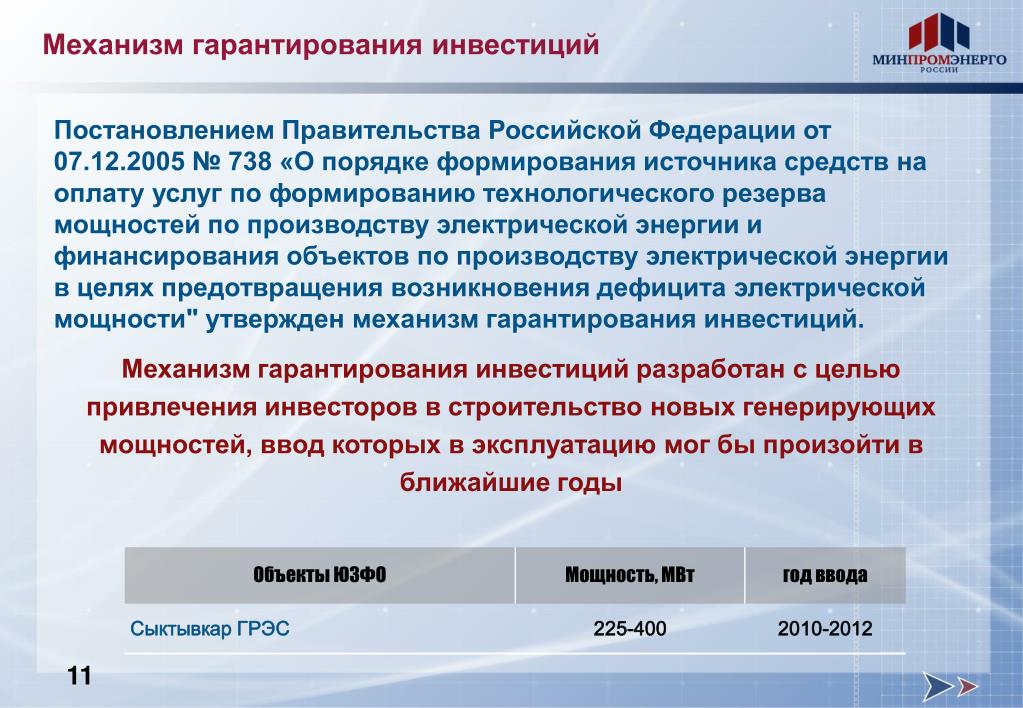 Механизм гарантирования инвестиций

МИНПРОМЭНЕРГО
РОССИИ

Постановлением Правительства Российской Федерации от 07.12.2005 № 738 «О порядке формирования источника средств на оплату услуг по формированию технологического резерва мощностей по производству электрической энергии и финансирования объектов по производству электрической энергии в целях предотвращения возникновения дефицита электрической мощности" утвержден механизм гарантирования инвестиций.

Механизм гарантирования инвестиций разработан с целью привлечения инвесторов в строительство новых генерирующих мощностей, ввод которых в эксплуатацию мог бы произойти в ближайшие годы

| Объекты ЮЗФО | Мощность, МВт | год ввода |
|---|---|---|
| Сыктывкар ГРЭС | 225-400 | 2010-2012 |

11